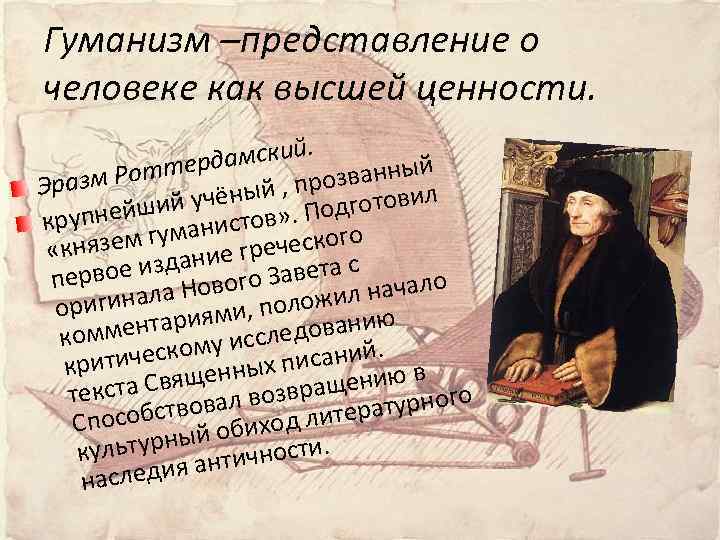 Гуманизм –представление о человеке как высшей ценности.

Эразм Роттердамский.

крупнейший учёный , прозванный «князем гуманистов». Подготовил первое издание греческого оригинала Нового Завета с комментариями, положил начало критическому исследованию текста Священных писаний. Способствовал возвращению в культурный обиход литературного наследия античности.